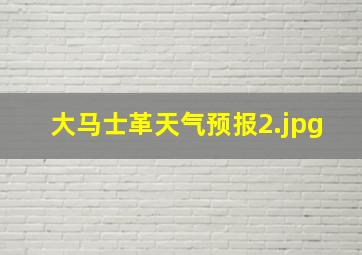 大马士革天气预报2.jpg